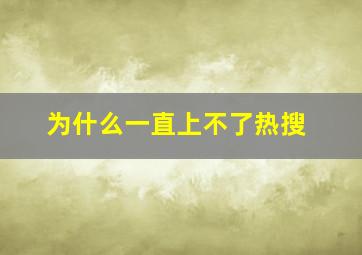 为什么一直上不了热搜